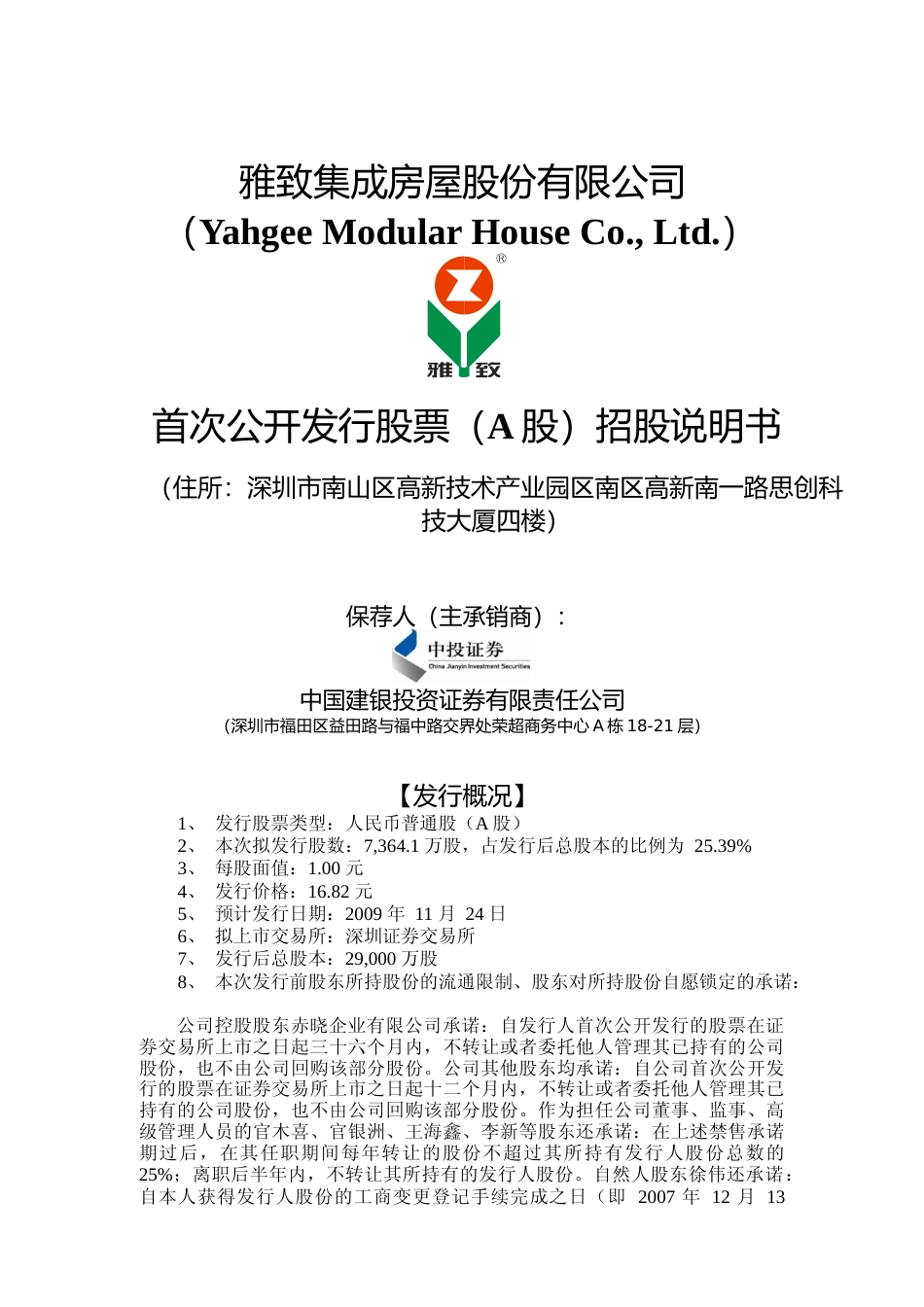 雅致集成房屋股份有限公司
（Yahgee Modular House Co., Ltd.）

®

雅 致

首次公开发行股票（A 股）招股说明书

（住所：深圳市南山区高新技术产业园区南区高新南一路思创科技大厦四楼）

保荐人（主承销商）：

中投证券
China Jianyin Investment Securities

中国建银投资证券有限责任公司
（深圳市福田区益田路与福中路交界处荣超商务中心 A 栋 18-21 层）

【发行概况】

1、 发行股票类型：人民币普通股（A 股）
2、 本次拟发行股数：7,364.1 万股，占发行后总股本的比例为 25.39%
3、 每股面值：1.00 元
4、 发行价格：16.82 元
5、 预计发行日期：2009 年 11 月 24 日
6、 拟上市交易所：深圳证券交易所
7、 发行后总股本：29,000 万股
8、 本次发行前股东所持股份的流通限制、股东对所持股份自愿锁定的承诺：

公司控股股东赤晓企业有限公司承诺：自发行人首次公开发行的股票在证券交易所上市之日起三十六个月内，不转让或者委托他人管理其已持有的公司股份，也不由公司回购该部分股份。公司其他股东均承诺：自公司首次公开发行的股票在证券交易所上市之日起十二个月内，不转让或者委托他人管理其已持有的公司股份，也不由公司回购该部分股份。作为担任公司董事、监事、高级管理人员的官木喜、官银洲、王海鑫、李新等股东还承诺：在上述禁售承诺期过后，在其任职期间每年转让的股份不超过其所持有发行人股份总数的 25%；离职后半年内，不转让其所持有的发行人股份。自然人股东徐伟还承诺：自本人获得发行人股份的工商变更登记手续完成之日（即 2007 年 12 月 13